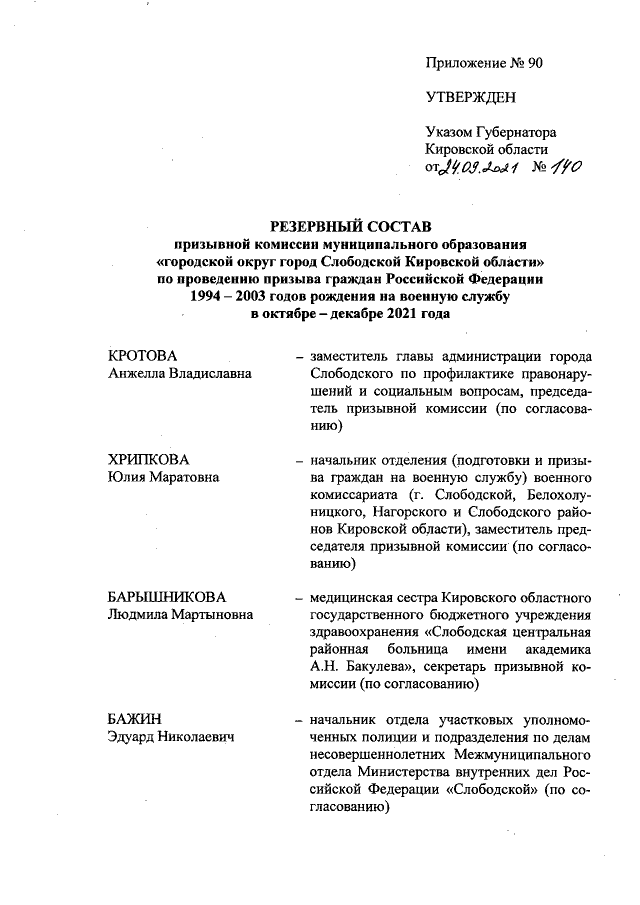 Приложение № 90

УТВЕРЖДЕН

Указом Губернатора Кировской области от 24.09.2021 № 140

РЕЗЕРВНЫЙ СОСТАВ
призывной комиссии муниципального образования «городской округ город Слободской Кировской области» по проведению призыва граждан Российской Федерации 1994 – 2003 годов рождения на военную службу в октябре – декабре 2021 года

КРОТОВА
Анжелла Владиславна – заместитель главы администрации города Слободского по профилактике правонарушений и социальным вопросам, председатель призывной комиссии (по согласованию)

ХРИПКОВА
Юлия Маратовна – начальник отделения (подготовки и призыва граждан на военную службу) военного комиссариата (г. Слободской, Белохолуницкого, Нагорского и Слободского районов Кировской области), заместитель председателя призывной комиссии (по согласованию)

БАРЫШНИКОВА
Людмила Мартыновна – медицинская сестра Кировского областного государственного бюджетного учреждения здравоохранения «Слободская центральная районная больница имени академика А.Н. Бакулева», секретарь призывной комиссии (по согласованию)

БАЖИН
Эдуард Николаевич – начальник отдела участковых уполномоченных полиции и подразделения по делам несовершеннолетних Межмуниципального отдела Министерства внутренних дел Российской Федерации «Слободской» (по согласованию)